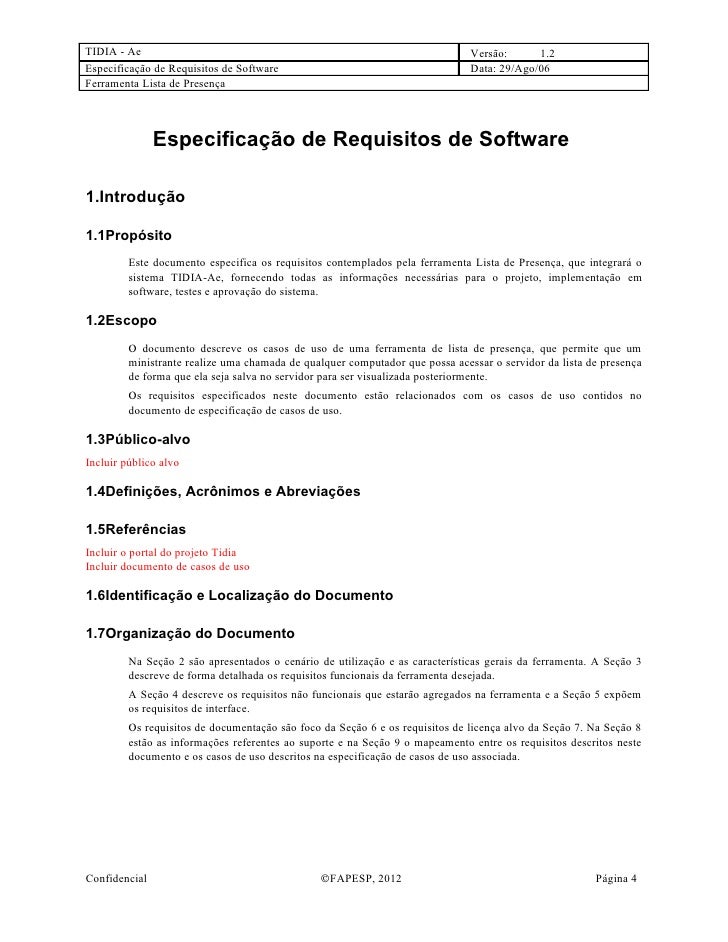 | TIDIA - Ae | Versão: 1.2 |
|---|---|
| Especificação de Requisitos de Software | Data: 29/Ago/06 |
| Ferramenta Lista de Presença | |

Especificação de Requisitos de Software

1.Introdução

1.1Propósito

Este documento especifica os requisitos contemplados pela ferramenta Lista de Presença, que integrará o sistema TIDIA-Ae, fornecendo todas as informações necessárias para o projeto, implementação em software, testes e aprovação do sistema.

1.2Escopo

O documento descreve os casos de uso de uma ferramenta de lista de presença, que permite que um ministrante realize uma chamada de qualquer computador que possa acessar o servidor da lista de presença de forma que ela seja salva no servidor para ser visualizada posteriormente.

Os requisitos especificados neste documento estão relacionados com os casos de uso contidos no documento de especificação de casos de uso.

1.3Público-alvo

Incluir público alvo

1.4Definições, Acrônimos e Abreviações

1.5Referências

Incluir o portal do projeto Tidia
Incluir documento de casos de uso

1.6Identificação e Localização do Documento

1.7Organização do Documento

Na Seção 2 são apresentados o cenário de utilização e as características gerais da ferramenta. A Seção 3 descreve de forma detalhada os requisitos funcionais da ferramenta desejada.

A Seção 4 descreve os requisitos não funcionais que estarão agregados na ferramenta e a Seção 5 expõem os requisitos de interface.

Os requisitos de documentação são foco da Seção 6 e os requisitos de licença alvo da Seção 7. Na Seção 8 estão as informações referentes ao suporte e na Seção 9 o mapeamento entre os requisitos descritos neste documento e os casos de uso descritos na especificação de casos de uso associada.

Confidencial ©FAPESP, 2012 Página 4